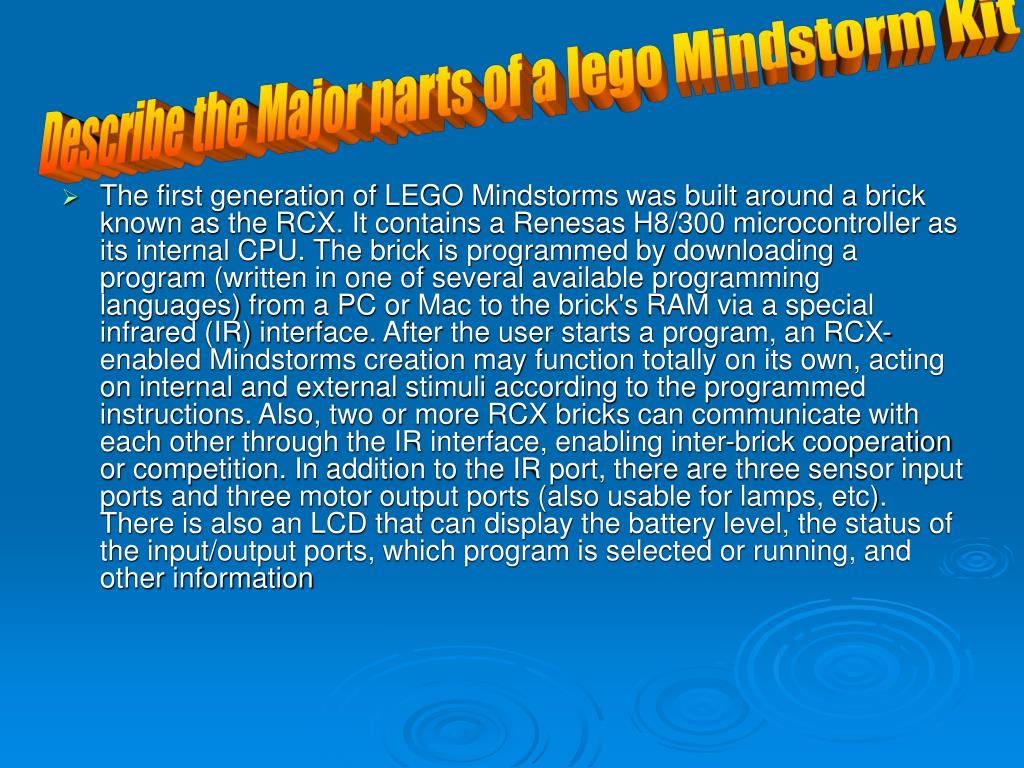 Describe the Major parts of a lego Mindstorm Kit

➢ The first generation of LEGO Mindstorms was built around a brick known as the RCX. It contains a Renesas H8/300 microcontroller as its internal CPU. The brick is programmed by downloading a program (written in one of several available programming languages) from a PC or Mac to the brick's RAM via a special infrared (IR) interface. After the user starts a program, an RCX-enabled Mindstorms creation may function totally on its own, acting on internal and external stimuli according to the programmed instructions. Also, two or more RCX bricks can communicate with each other through the IR interface, enabling inter-brick cooperation or competition. In addition to the IR port, there are three sensor input ports and three motor output ports (also usable for lamps, etc). There is also an LCD that can display the battery level, the status of the input/output ports, which program is selected or running, and other information